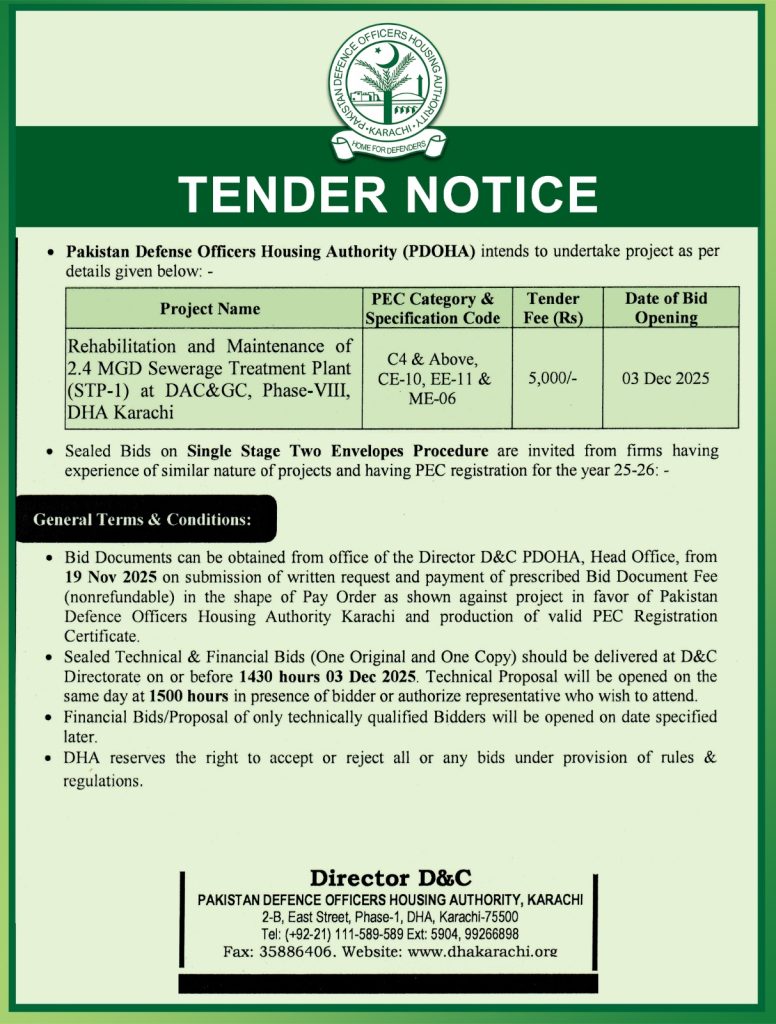 PAKISTAN DEFENCE OFFICERS HOUSING AUTHORITY • KARACHI •
HOME FOR DEFENDERS

TENDER NOTICE

• Pakistan Defense Officers Housing Authority (PDOHA) intends to undertake project as per details given below: -

| Project Name | PEC Category & Specification Code | Tender Fee (Rs) | Date of Bid Opening |
|---|---|---|---|
| Rehabilitation and Maintenance of 2.4 MGD Sewerage Treatment Plant (STP-1) at DAC&GC, Phase-VIII, DHA Karachi | C4 & Above, CE-10, EE-11 & ME-06 | 5,000/- | 03 Dec 2025 |

• Sealed Bids on Single Stage Two Envelopes Procedure are invited from firms having experience of similar nature of projects and having PEC registration for the year 25-26: -

General Terms & Conditions:

• Bid Documents can be obtained from office of the Director D&C PDOHA, Head Office, from 19 Nov 2025 on submission of written request and payment of prescribed Bid Document Fee (nonrefundable) in the shape of Pay Order as shown against project in favor of Pakistan Defence Officers Housing Authority Karachi and production of valid PEC Registration Certificate.
• Sealed Technical & Financial Bids (One Original and One Copy) should be delivered at D&C Directorate on or before 1430 hours 03 Dec 2025. Technical Proposal will be opened on the same day at 1500 hours in presence of bidder or authorize representative who wish to attend.
• Financial Bids/Proposal of only technically qualified Bidders will be opened on date specified later.
• DHA reserves the right to accept or reject all or any bids under provision of rules & regulations.

Director D&C
PAKISTAN DEFENCE OFFICERS HOUSING AUTHORITY, KARACHI
2-B, East Street, Phase-1, DHA, Karachi-75500
Tel: (+92-21) 111-589-589 Ext: 5904, 99266898
Fax: 35886406. Website: www.dhakarachi.org